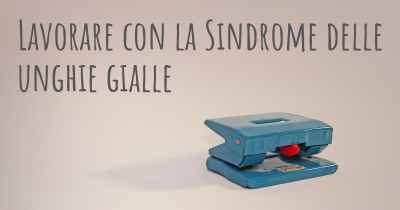 Lavorare con la Sindrome delle unghie gialle